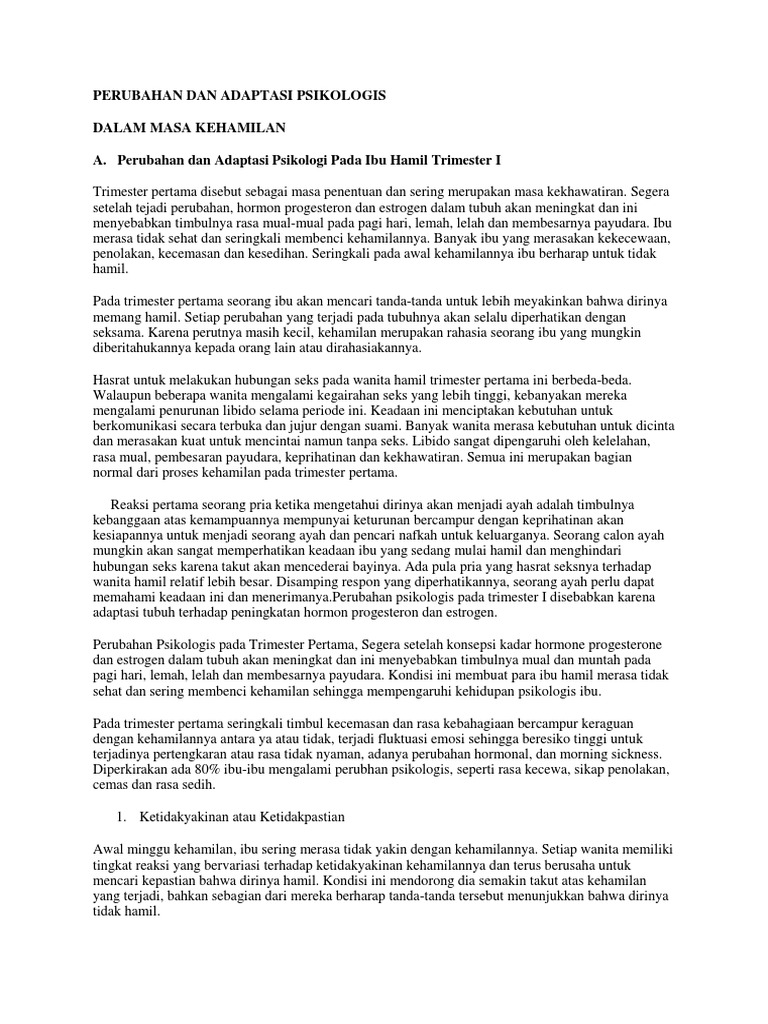 PERUBAHAN DAN ADAPTASI PSIKOLOGIS

DALAM MASA KEHAMILAN

A. Perubahan dan Adaptasi Psikologi Pada Ibu Hamil Trimester I

Trimester pertama disebut sebagai masa penentuan dan sering merupakan masa kekhawatiran. Segera setelah tejadi perubahan, hormon progesteron dan estrogen dalam tubuh akan meningkat dan ini menyebabkan timbulnya rasa mual-mual pada pagi hari, lemah, lelah dan membesarnya payudara. Ibu merasa tidak sehat dan seringkali membenci kehamilannya. Banyak ibu yang merasakan kekecewaan, penolakan, kecemasan dan kesedihan. Seringkali pada awal kehamilannya ibu berharap untuk tidak hamil.

Pada trimester pertama seorang ibu akan mencari tanda-tanda untuk lebih meyakinkan bahwa dirinya memang hamil. Setiap perubahan yang terjadi pada tubuhnya akan selalu diperhatikan dengan seksama. Karena perutnya masih kecil, kehamilan merupakan rahasia seorang ibu yang mungkin diberitahukannya kepada orang lain atau dirahasiakannya.

Hasrat untuk melakukan hubungan seks pada wanita hamil trimester pertama ini berbeda-beda. Walaupun beberapa wanita mengalami kegairahan seks yang lebih tinggi, kebanyakan mereka mengalami penurunan libido selama periode ini. Keadaan ini menciptakan kebutuhan untuk berkomunikasi secara terbuka dan jujur dengan suami. Banyak wanita merasa kebutuhan untuk dicinta dan merasakan kuat untuk mencintai namun tanpa seks. Libido sangat dipengaruhi oleh kelelahan, rasa mual, pembesaran payudara, keprihatinan dan kekhawatiran. Semua ini merupakan bagian normal dari proses kehamilan pada trimester pertama.

Reaksi pertama seorang pria ketika mengetahui dirinya akan menjadi ayah adalah timbulnya kebanggaan atas kemampuannya mempunyai keturunan bercampur dengan keprihatinan akan kesiapannya untuk menjadi seorang ayah dan pencari nafkah untuk keluarganya. Seorang calon ayah mungkin akan sangat memperhatikan keadaan ibu yang sedang mulai hamil dan menghindari hubungan seks karena takut akan mencederai bayinya. Ada pula pria yang hasrat seksnya terhadap wanita hamil relatif lebih besar. Disamping respon yang diperhatikannya, seorang ayah perlu dapat memahami keadaan ini dan menerimanya.Perubahan psikologis pada trimester I disebabkan karena adaptasi tubuh terhadap peningkatan hormon progesteron dan estrogen.

Perubahan Psikologis pada Trimester Pertama, Segera setelah konsepsi kadar hormone progesterone dan estrogen dalam tubuh akan meningkat dan ini menyebabkan timbulnya mual dan muntah pada pagi hari, lemah, lelah dan membesarnya payudara. Kondisi ini membuat para ibu hamil merasa tidak sehat dan sering membenci kehamilan sehingga mempengaruhi kehidupan psikologis ibu.

Pada trimester pertama seringkali timbul kecemasan dan rasa kebahagiaan bercampur keraguan dengan kehamilannya antara ya atau tidak, terjadi fluktuasi emosi sehingga beresiko tinggi untuk terjadinya pertengkaran atau rasa tidak nyaman, adanya perubahan hormonal, dan morning sickness. Diperkirakan ada 80% ibu-ibu mengalami perubhan psikologis, seperti rasa kecewa, sikap penolakan, cemas dan rasa sedih.

1. Ketidakyakinan atau Ketidakpastian

Awal minggu kehamilan, ibu sering merasa tidak yakin dengan kehamilannya. Setiap wanita memiliki tingkat reaksi yang bervariasi terhadap ketidakyakinan kehamilannya dan terus berusaha untuk mencari kepastian bahwa dirinya hamil. Kondisi ini mendorong dia semakin takut atas kehamilan yang terjadi, bahkan sebagian dari mereka berharap tanda-tanda tersebut menunjukkan bahwa dirinya tidak hamil.